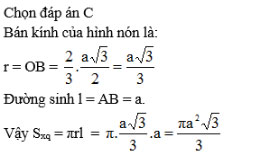 Chọn đáp án C

Bán kính của hình nón là:

$r = OB = \frac{2}{3}.\frac{a\sqrt{3}}{2} = \frac{a\sqrt{3}}{3}$

Đường sinh $l = AB = a$.

Vậy $S_{xq} = \pi rl = \pi.\frac{a\sqrt{3}}{3}.a = \frac{\pi a^2\sqrt{3}}{3}$